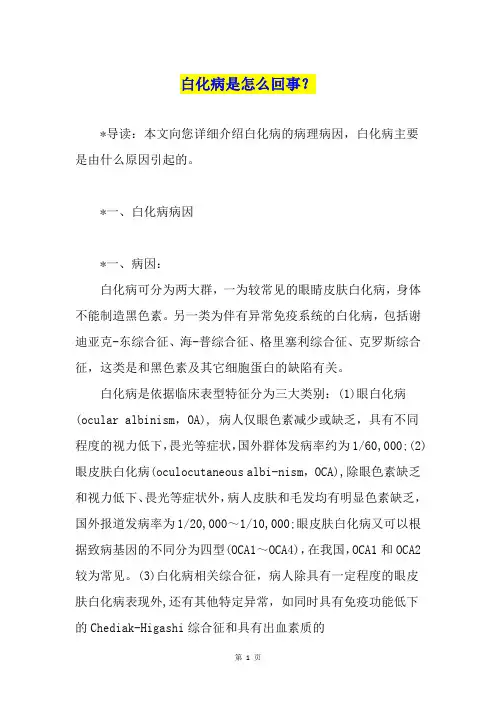 白化病是怎么回事？

*导读：本文向您详细介绍白化病的病理病因，白化病主要是由什么原因引起的。

*一、白化病病因

*一、病因：

白化病可分为两大群，一为较常见的眼睛皮肤白化病，身体不能制造黑色素。另一类为伴有异常免疫系统的白化病，包括谢迪亚克-东综合征、海-普综合征、格里塞利综合征、克罗斯综合征，这类是和黑色素及其它细胞蛋白的缺陷有关。

白化病是依据临床表型特征分为三大类别：(1)眼白化病(ocular albinism，OA)，病人仅眼色素减少或缺乏，具有不同程度的视力低下，畏光等症状，国外群体发病率约为1/60,000;(2)眼皮肤白化病(oculocutaneous albi-nism，OCA)，除眼色素缺乏和视力低下、畏光等症状外，病人皮肤和毛发均有明显色素缺乏，国外报道发病率为1/20,000～1/10,000;眼皮肤白化病又可以根据致病基因的不同分为四型(OCA1～OCA4)，在我国，OCA1和OCA2较为常见。(3)白化病相关综合征，病人除具有一定程度的眼皮肤白化病表现外，还有其他特定异常，如同时具有免疫功能低下的Chediak-Higashi综合征和具有出血素质的

第 1 页